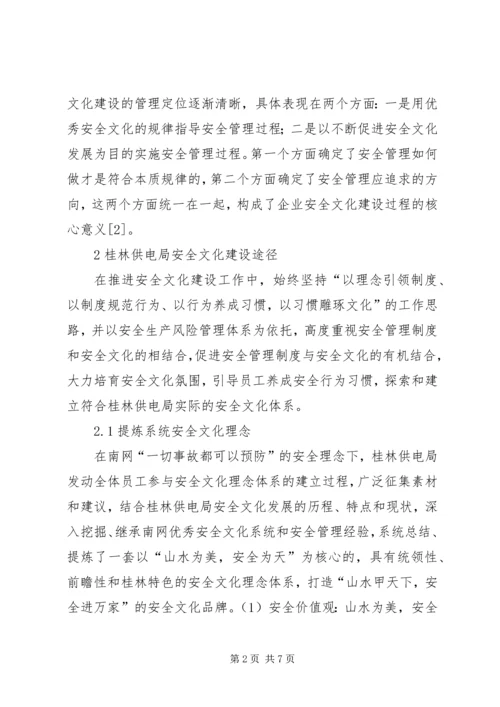 文化建设的管理定位逐渐清晰，具体表现在两个方面：一是用优秀安全文化的规律指导安全管理过程；二是以不断促进安全文化发展为目的实施安全管理过程。第一个方面确定了安全管理如何做才是符合本质规律的，第二个方面确定了安全管理应追求的方向，这两个方面统一在一起，构成了企业安全文化建设过程的核心意义[2]。

2 桂林供电局安全文化建设途径

在推进安全文化建设工作中，始终坚持“以理念引领制度、以制度规范行为、以行为养成习惯，以习惯雕琢文化”的工作思路，并以安全生产风险管理体系为依托，高度重视安全管理制度和安全文化的相结合，促进安全管理制度与安全文化的有机结合，大力培育安全文化氛围，引导员工养成安全行为习惯，探索和建立符合桂林供电局实际的安全文化体系。

2.1 提炼系统安全文化理念

在南网“一切事故都可以预防”的安全理念下，桂林供电局发动全体员工参与安全文化理念体系的建立过程，广泛征集素材和建议，结合桂林供电局安全文化发展的历程、特点和现状，深入挖掘、继承南网优秀安全文化系统和安全管理经验，系统总结、提炼了一套以“山水为美，安全为天”为核心的，具有统领性、前瞻性和桂林特色的安全文化理念体系，打造“山水甲天下，安全进万家”的安全文化品牌。（1）安全价值观：山水为美，安全

第 2 页 共 7 页